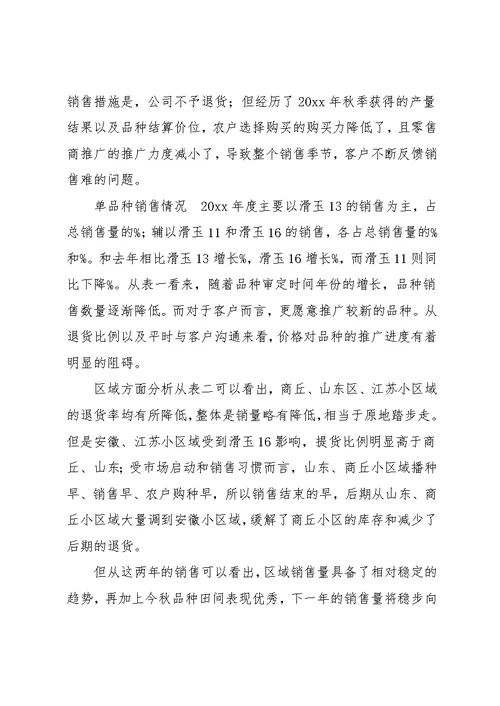 销售措施是，公司不予退货；但经历了 20xx 年秋季获得的产量结果以及品种结算价位，农户选择购买的购买力降低了，且零售商推广的推广力度减小了，导致整个销售季节，客户不断反馈销售难的问题。

单品种销售情况 20xx 年度主要以滑玉 13 的销售为主，占总销售量的%；辅以滑玉 11 和滑玉 16 的销售，各占总销售量的%和%。和去年相比滑玉 13 增长%，滑玉 16 增长%，而滑玉 11 则同比下降%。从表一看来，随着品种审定时间年份的增长，品种销售数量逐渐降低。而对于客户而言，更愿意推广较新的品种。从退货比例以及平时与客户沟通来看，价格对品种的推广进度有着明显的阻碍。

区域方面分析从表二可以看出，商丘、山东区、江苏小区域的退货率均有所降低，整体是销量略有降低，相当于原地踏步走。但是安徽、江苏小区域受到滑玉 16 影响，提货比例明显高于商丘、山东；受市场启动和销售习惯而言，山东、商丘小区域播种早、销售早、农户购种早，所以销售结束的早，后期从山东、商丘小区域大量调到安徽小区域，缓解了商丘小区的库存和减少了后期的退货。

但从这两年的销售可以看出，区域销售量具备了相对稳定的趋势，再加上今秋品种田间表现优秀，下一年的销售量将稳步向